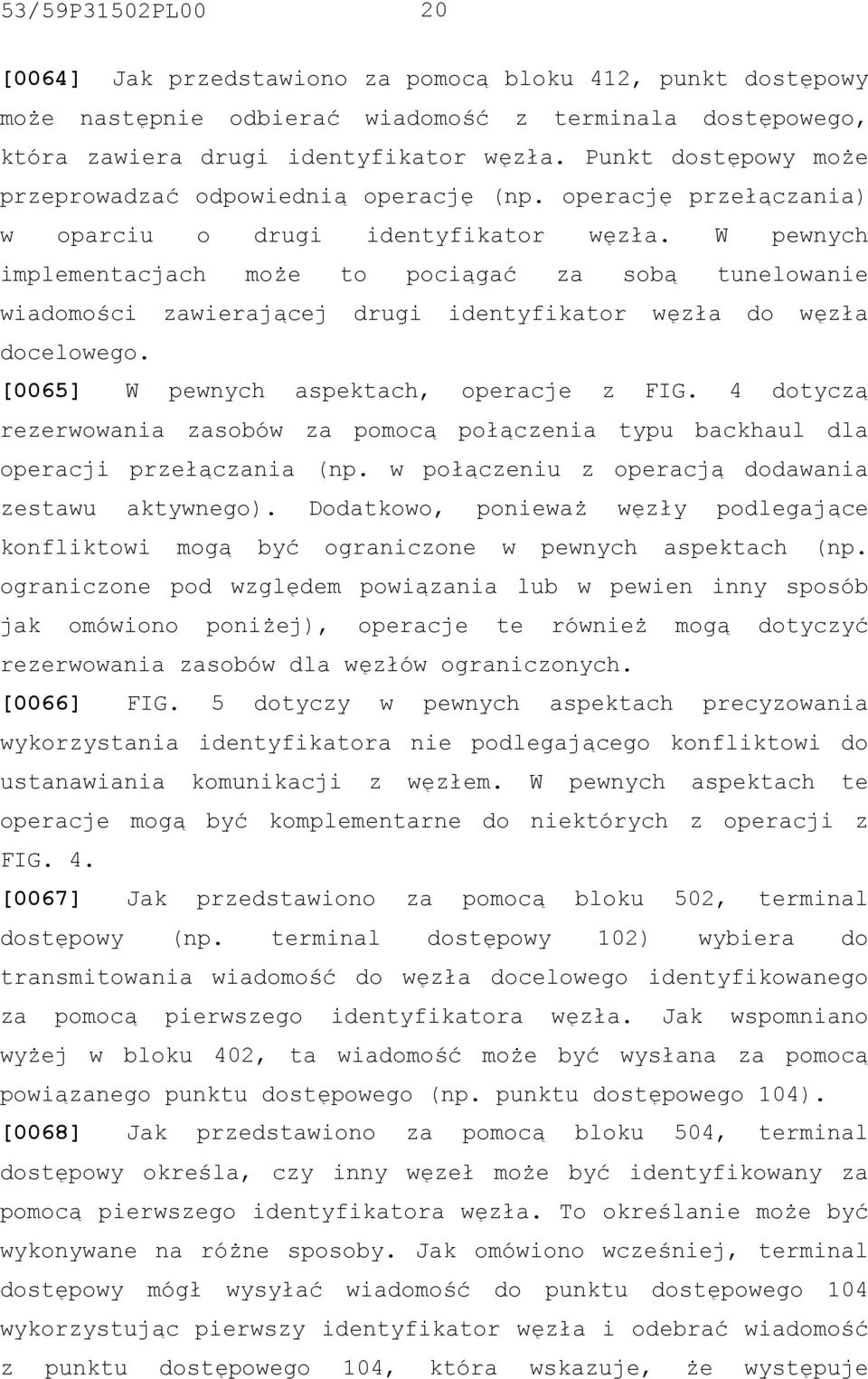 53/59P31502PL00 20

[0064] Jak przedstawiono za pomocą bloku 412, punkt dostępowy może następnie odbierać wiadomość z terminala dostępowego, która zawiera drugi identyfikator węzła. Punkt dostępowy może przeprowadzać odpowiednią operację (np. operację przełączania) w oparciu o drugi identyfikator węzła. W pewnych implementacjach może to pociągać za sobą tunelowanie wiadomości zawierającej drugi identyfikator węzła do węzła docelowego.

[0065] W pewnych aspektach, operacje z FIG. 4 dotyczą rezerwowania zasobów za pomocą połączenia typu backhaul dla operacji przełączania (np. w połączeniu z operacją dodawania zestawu aktywnego). Dodatkowo, ponieważ węzły podlegające konfliktowi mogą być ograniczone w pewnych aspektach (np. ograniczone pod względem powiązania lub w pewien inny sposób jak omówiono poniżej), operacje te również mogą dotyczyć rezerwowania zasobów dla węzłów ograniczonych.

[0066] FIG. 5 dotyczy w pewnych aspektach precyzowania wykorzystania identyfikatora nie podlegającego konfliktowi do ustanawiania komunikacji z węzłem. W pewnych aspektach te operacje mogą być komplementarne do niektórych z operacji z FIG. 4.

[0067] Jak przedstawiono za pomocą bloku 502, terminal dostępowy (np. terminal dostępowy 102) wybiera do transmitowania wiadomość do węzła docelowego identyfikowanego za pomocą pierwszego identyfikatora węzła. Jak wspomniano wyżej w bloku 402, ta wiadomość może być wysłana za pomocą powiązanego punktu dostępowego (np. punktu dostępowego 104).

[0068] Jak przedstawiono za pomocą bloku 504, terminal dostępowy określa, czy inny węzeł może być identyfikowany za pomocą pierwszego identyfikatora węzła. To określanie może być wykonywane na różne sposoby. Jak omówiono wcześniej, terminal dostępowy mógł wysyłać wiadomość do punktu dostępowego 104 wykorzystując pierwszy identyfikator węzła i odebrać wiadomość z punktu dostępowego 104, która wskazuje, że występuje